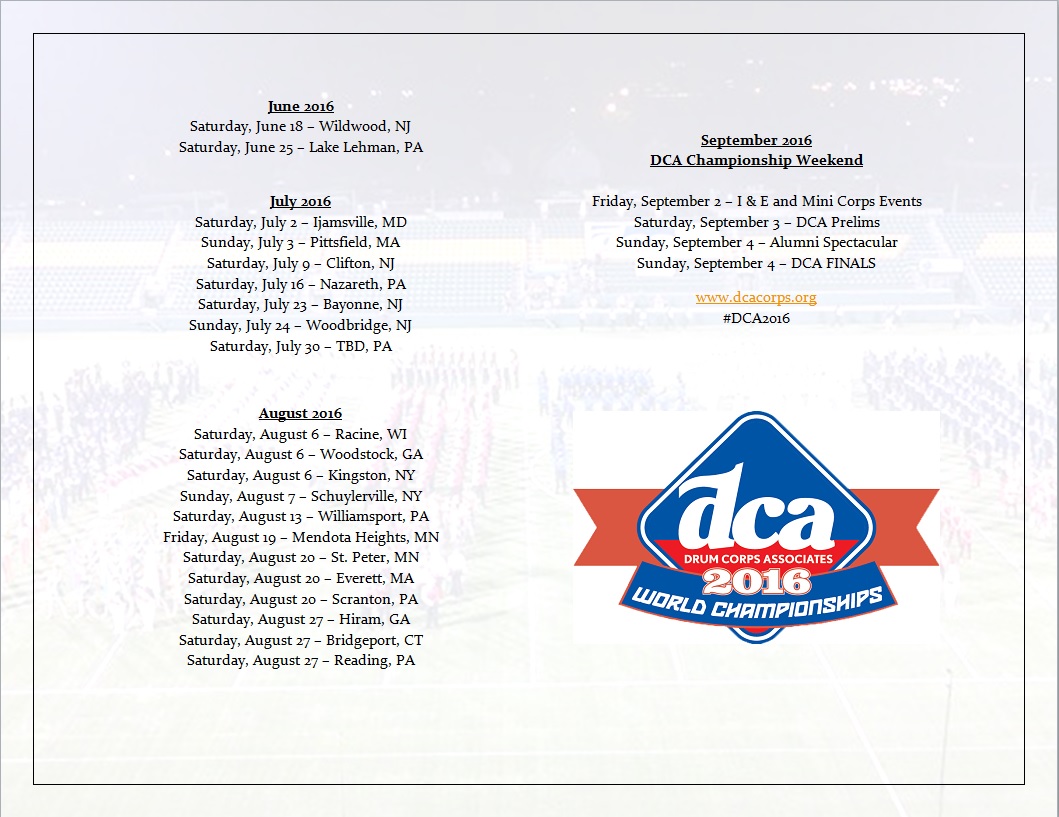 June 2016
Saturday, June 18 – Wildwood, NJ
Saturday, June 25 – Lake Lehman, PA

July 2016
Saturday, July 2 – Ijamsville, MD
Sunday, July 3 – Pittsfield, MA
Saturday, July 9 – Clifton, NJ
Saturday, July 16 – Nazareth, PA
Saturday, July 23 – Bayonne, NJ
Sunday, July 24 – Woodbridge, NJ
Saturday, July 30 – TBD, PA

August 2016
Saturday, August 6 – Racine, WI
Saturday, August 6 – Woodstock, GA
Saturday, August 6 – Kingston, NY
Sunday, August 7 – Schuylerville, NY
Saturday, August 13 – Williamsport, PA
Friday, August 19 – Mendota Heights, MN
Saturday, August 20 – St. Peter, MN
Saturday, August 20 – Everett, MA
Saturday, August 20 – Scranton, PA
Saturday, August 27 – Hiram, GA
Saturday, August 27 – Bridgeport, CT
Saturday, August 27 – Reading, PA

September 2016
DCA Championship Weekend

Friday, September 2 – I & E and Mini Corps Events
Saturday, September 3 – DCA Prelims
Sunday, September 4 – Alumni Spectacular
Sunday, September 4 – DCA FINALS

www.dcacorps.org
#DCA2016

dca
DRUM CORPS ASSOCIATES
2016
WORLD CHAMPIONSHIPS